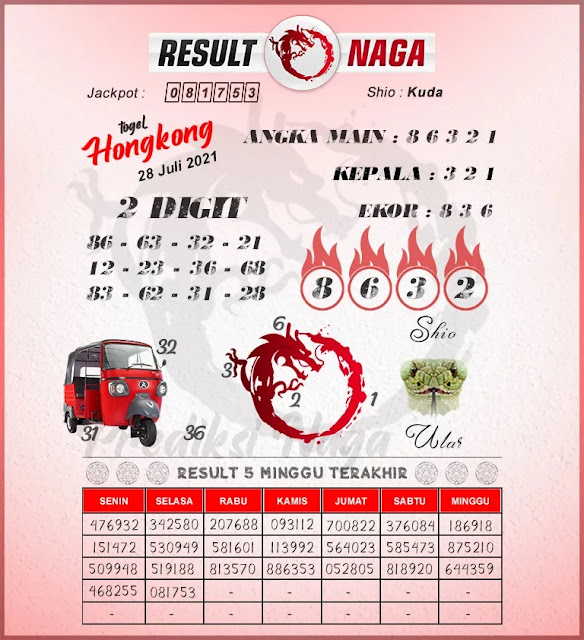 RESULT NAGA

Jackpot : 081753

Shio : Kuda

togel Hongkong 28 Juli 2021

ANGKA MAIN : 8 6 3 2 1

KEPALA : 3 2 1

EKOR : 8 3 6

2 DIGIT

86 - 63 - 32 - 21
12 - 23 - 36 - 68
83 - 62 - 31 - 28

8 6 3 2

Shio

32

31

36

6

3

2

1

Ular

Prediksi Naga

RESULT 5 MINGGU TERAKHIR

| SENIN | SELASA | RABU | KAMIS | JUMAT | SABTU | MINGGU |
|---|---|---|---|---|---|---|
| 476932 | 342580 | 207688 | 093112 | 700822 | 376084 | 186918 |
| 151472 | 530949 | 581601 | 113992 | 564023 | 585473 | 875210 |
| 509948 | 519188 | 813570 | 886353 | 052805 | 818920 | 644359 |
| 468255 | 081753 | - | - | - | - | - |
| - | - | - | - | - | - | - |